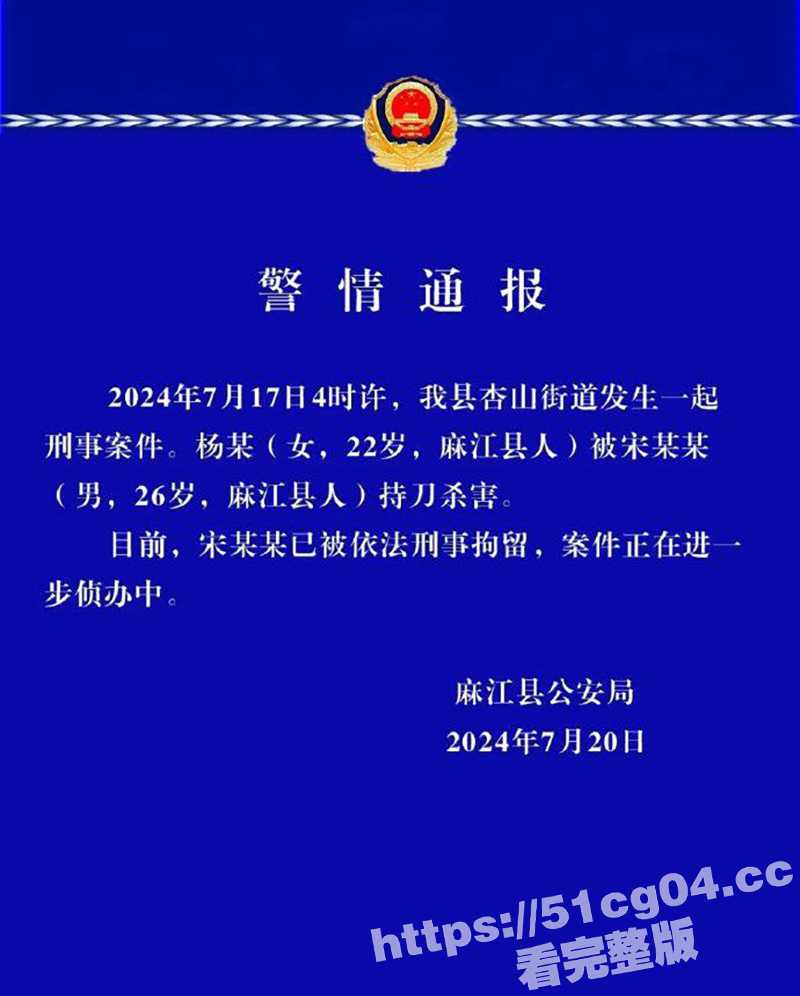 警情通报

2024年7月17日4时许，我县杏山街道发生一起刑事案件。杨某（女，22岁，麻江县人）被宋某某（男，26岁，麻江县人）持刀杀害。

目前，宋某某已被依法刑事拘留，案件正在进一步侦办中。

麻江县公安局
2024年7月20日

https://51cg04.cc
看完整版